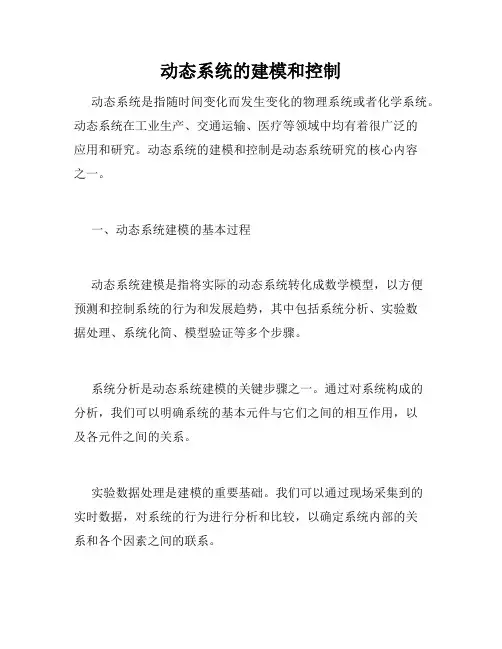 动态系统的建模和控制

动态系统是指随时间变化而发生变化的物理系统或者化学系统。动态系统在工业生产、交通运输、医疗等领域中均有着很广泛的应用和研究。动态系统的建模和控制是动态系统研究的核心内容之一。

一、动态系统建模的基本过程

动态系统建模是指将实际的动态系统转化成数学模型，以方便预测和控制系统的行为和发展趋势，其中包括系统分析、实验数据处理、系统化简、模型验证等多个步骤。

系统分析是动态系统建模的关键步骤之一。通过对系统构成的分析，我们可以明确系统的基本元件与它们之间的相互作用，以及各元件之间的关系。

实验数据处理是建模的重要基础。我们可以通过现场采集到的实时数据，对系统的行为进行分析和比较，以确定系统内部的关系和各个因素之间的联系。